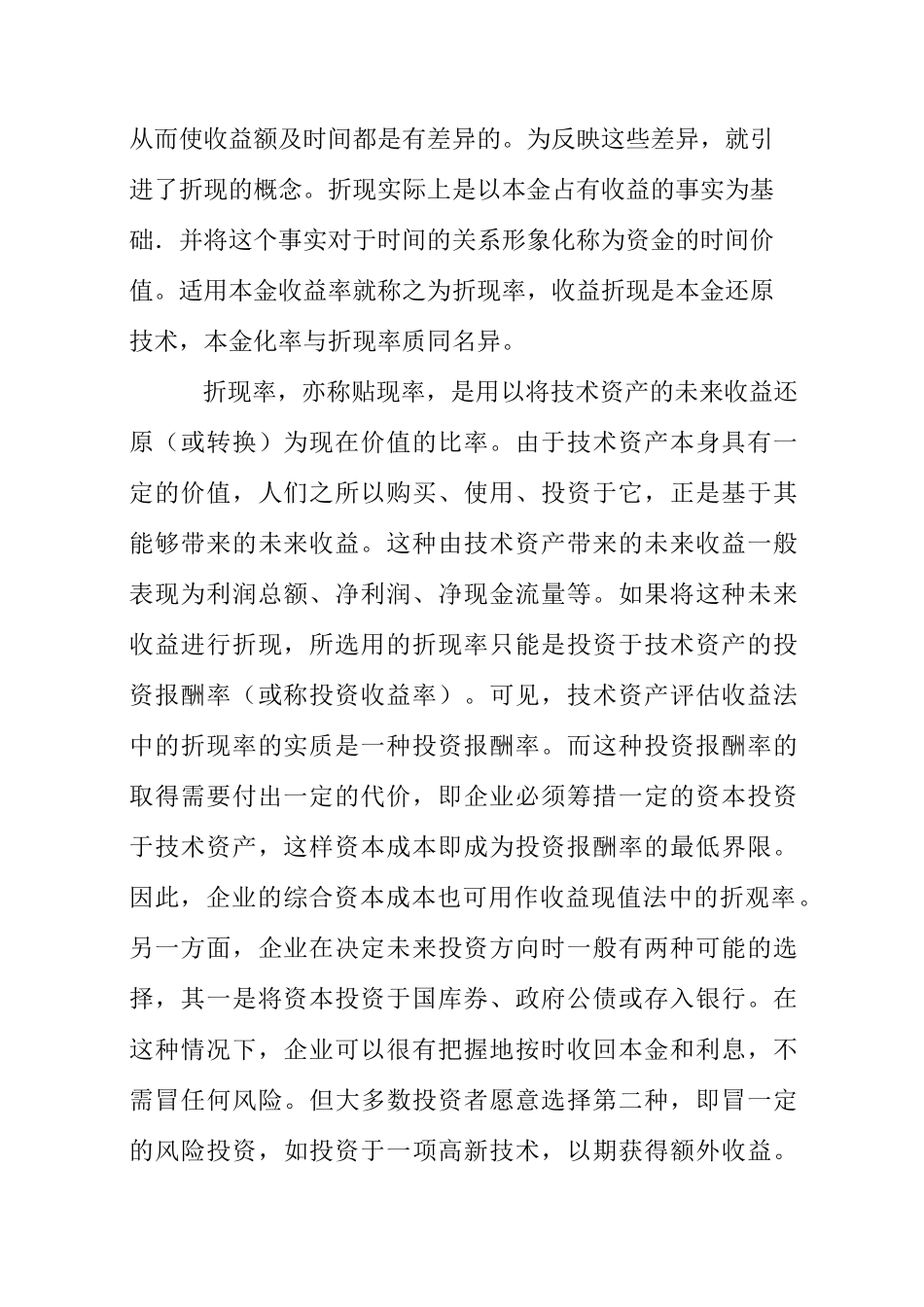 从而使收益额及时间都是有差异的。为反映这些差异，就引进了折现的概念。折现实际上是以本金占有收益的事实为基础．并将这个事实对于时间的关系形象化称为资金的时间价值。适用本金收益率就称之为折现率，收益折现是本金还原技术，本金化率与折现率质同名异。

折现率，亦称贴现率，是用以将技术资产的未来收益还原（或转换）为现在价值的比率。由于技术资产本身具有一定的价值，人们之所以购买、使用、投资于它，正是基于其能够带来的未来收益。这种由技术资产带来的未来收益一般表现为利润总额、净利润、净现金流量等。如果将这种未来收益进行折现，所选用的折现率只能是投资于技术资产的投资报酬率（或称投资收益率）。可见，技术资产评估收益法中的折现率的实质是一种投资报酬率。而这种投资报酬率的取得需要付出一定的代价，即企业必须筹措一定的资本投资于技术资产，这样资本成本即成为投资报酬率的最低界限。因此，企业的综合资本成本也可用作收益现值法中的折观率。另一方面，企业在决定未来投资方向时一般有两种可能的选择，其一是将资本投资于国库券、政府公债或存入银行。在这种情况下，企业可以很有把握地按时收回本金和利息，不需冒任何风险。但大多数投资者愿意选择第二种，即冒一定的风险投资，如投资于一项高新技术，以期获得额外收益。